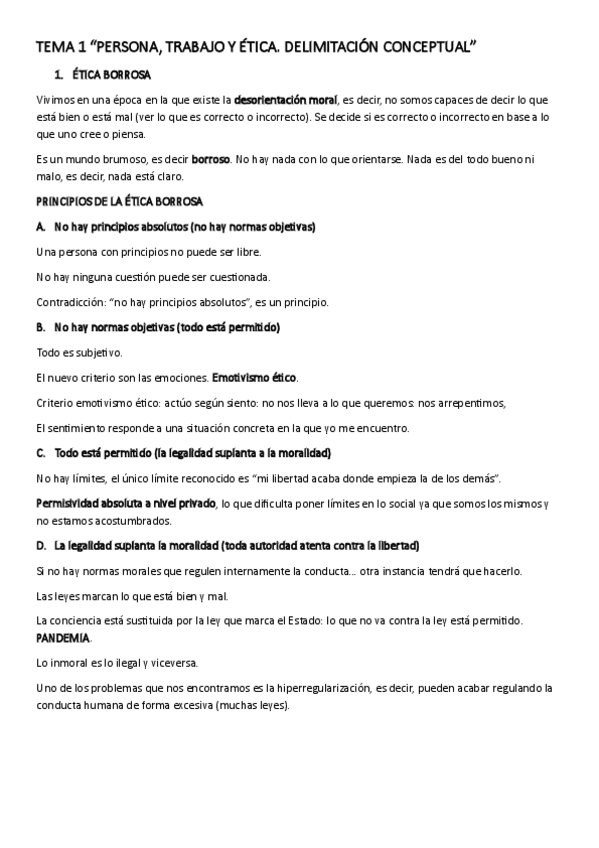 TEMA 1 “PERSONA, TRABAJO Y ÉTICA. DELIMITACIÓN CONCEPTUAL”

1. ÉTICA BORROSA

Vivimos en una época en la que existe la desorientación moral, es decir, no somos capaces de decir lo que está bien o está mal (ver lo que es correcto o incorrecto). Se decide si es correcto o incorrecto en base a lo que uno cree o piensa.

Es un mundo brumoso, es decir borroso. No hay nada con lo que orientarse. Nada es del todo bueno ni malo, es decir, nada está claro.

PRINCIPIOS DE LA ÉTICA BORROSA

A. No hay principios absolutos (no hay normas objetivas)

Una persona con principios no puede ser libre.

No hay ninguna cuestión puede ser cuestionada.

Contradicción: “no hay principios absolutos”, es un principio.

B. No hay normas objetivas (todo está permitido)

Todo es subjetivo.

El nuevo criterio son las emociones. Emotivismo ético.

Criterio emotivismo ético: actúo según siento: no nos lleva a lo que queremos: nos arrepentimos,

El sentimiento responde a una situación concreta en la que yo me encuentro.

C. Todo está permitido (la legalidad suplanta a la moralidad)

No hay límites, el único límite reconocido es “mi libertad acaba donde empieza la de los demás”.

Permisividad absoluta a nivel privado, lo que dificulta poner límites en lo social ya que somos los mismos y no estamos acostumbrados.

D. La legalidad suplanta la moralidad (toda autoridad atenta contra la libertad)

Si no hay normas morales que regulen internamente la conducta… otra instancia tendrá que hacerlo.

Las leyes marcan lo que está bien y mal.

La conciencia está sustituida por la ley que marca el Estado: lo que no va contra la ley está permitido. PANDEMIA.

Lo inmoral es lo ilegal y viceversa.

Uno de los problemas que nos encontramos es la hiperregularización, es decir, pueden acabar regulando la conducta humana de forma excesiva (muchas leyes).